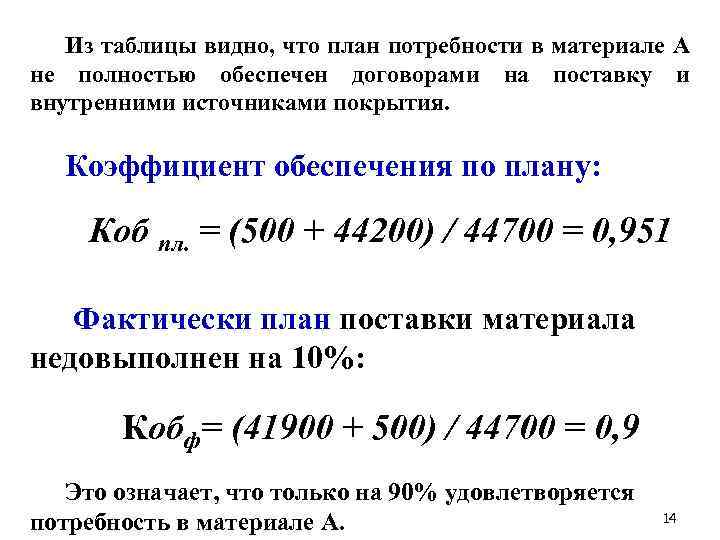 Из таблицы видно, что план потребности в материале А не полностью обеспечен договорами на поставку и внутренними источниками покрытия.

Коэффициент обеспечения по плану:

$Коб_{пл.} = (500 + 44200) / 44700 = 0,951$

Фактически план поставки материала недовыполнен на 10%:

$Коб_{ф} = (41900 + 500) / 44700 = 0,9$

Это означает, что только на 90% удовлетворяется потребность в материале А.

14